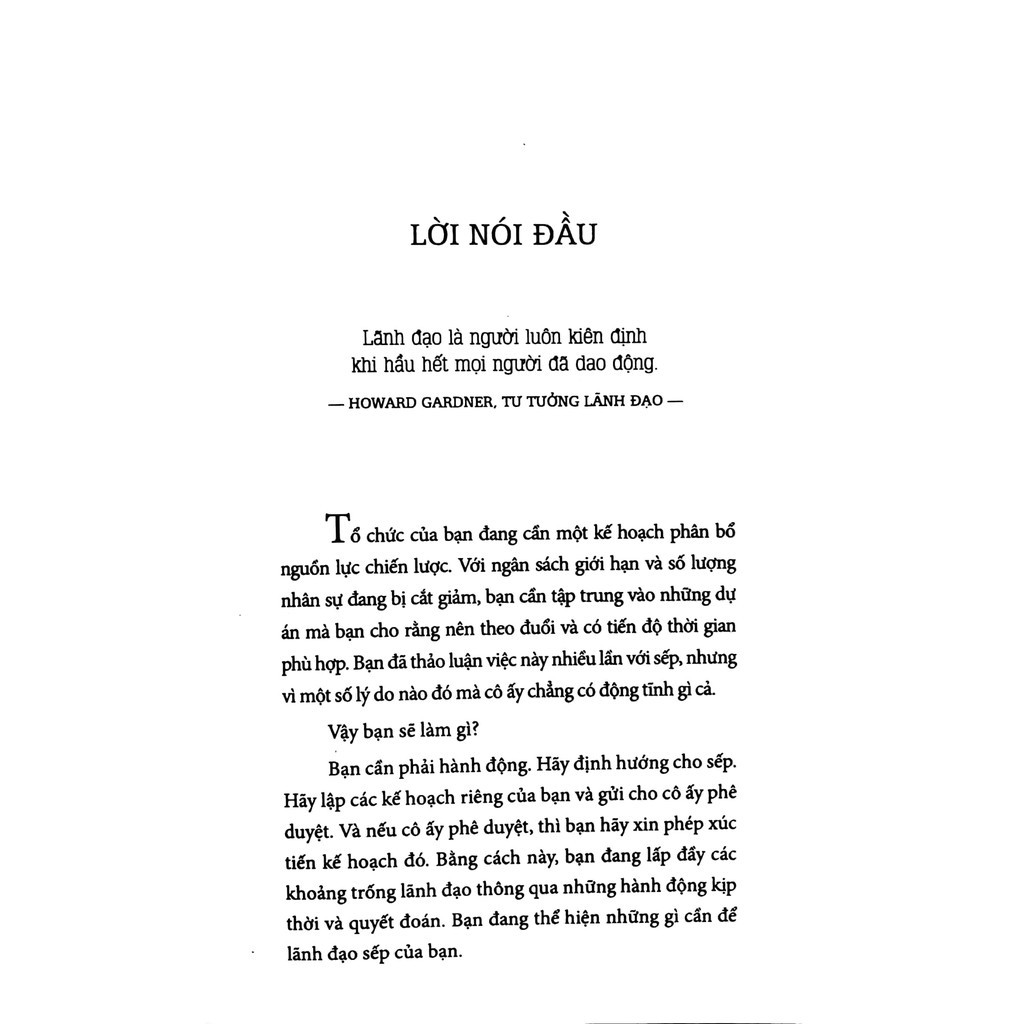 LỜI NÓI ĐẦU

Lãnh đạo là người luôn kiên định
khi hầu hết mọi người đã dao động.

— HOWARD GARDNER, TƯ TƯỞNG LÃNH ĐẠO —

Tổ chức của bạn đang cần một kế hoạch phân bổ nguồn lực chiến lược. Với ngân sách giới hạn và số lượng nhân sự đang bị cắt giảm, bạn cần tập trung vào những dự án mà bạn cho rằng nên theo đuổi và có tiến độ thời gian phù hợp. Bạn đã thảo luận việc này nhiều lần với sếp, nhưng vì một số lý do nào đó mà cô ấy chẳng có động tĩnh gì cả.

Vậy bạn sẽ làm gì?

Bạn cần phải hành động. Hãy định hướng cho sếp. Hãy lập các kế hoạch riêng của bạn và gửi cho cô ấy phê duyệt. Và nếu cô ấy phê duyệt, thì bạn hãy xin phép xúc tiến kế hoạch đó. Bằng cách này, bạn đang lấp đầy các khoảng trống lãnh đạo thông qua những hành động kịp thời và quyết đoán. Bạn đang thể hiện những gì cần để lãnh đạo sếp của bạn.